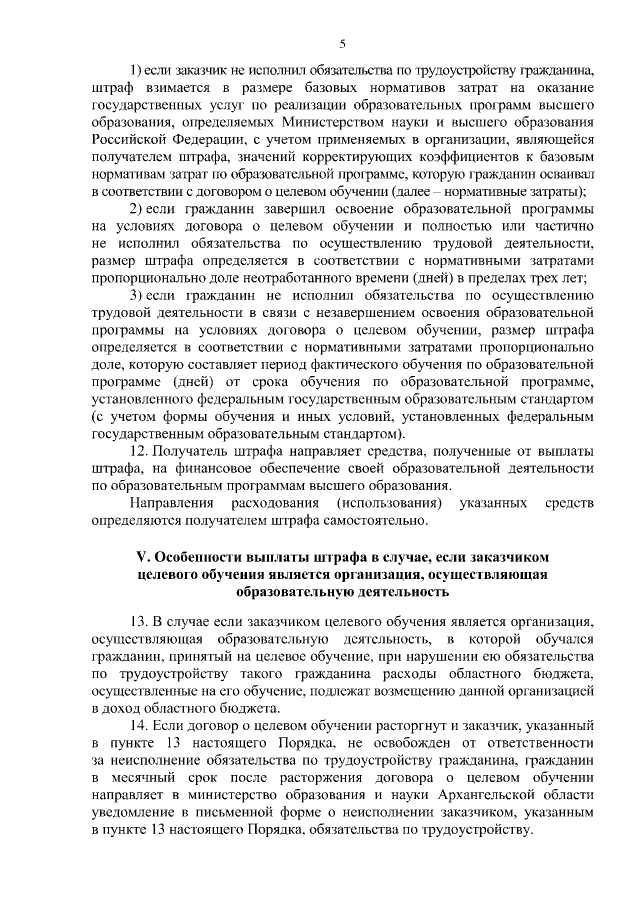 5

1) если заказчик не исполнил обязательства по трудоустройству гражданина, штраф взимается в размере базовых нормативов затрат на оказание государственных услуг по реализации образовательных программ высшего образования, определяемых Министерством науки и высшего образования Российской Федерации, с учетом применяемых в организации, являющейся получателем штрафа, значений корректирующих коэффициентов к базовым нормативам затрат по образовательной программе, которую гражданин осваивал в соответствии с договором о целевом обучении (далее – нормативные затраты);

2) если гражданин завершил освоение образовательной программы на условиях договора о целевом обучении и полностью или частично не исполнил обязательства по осуществлению трудовой деятельности, размер штрафа определяется в соответствии с нормативными затратами пропорционально доле неотработанного времени (дней) в пределах трех лет;

3) если гражданин не исполнил обязательства по осуществлению трудовой деятельности в связи с незавершением освоения образовательной программы на условиях договора о целевом обучении, размер штрафа определяется в соответствии с нормативными затратами пропорционально доле, которую составляет период фактического обучения по образовательной программе (дней) от срока обучения по образовательной программе, установленного федеральным государственным образовательным стандартом (с учетом формы обучения и иных условий, установленных федеральным государственным образовательным стандартом).

12. Получатель штрафа направляет средства, полученные от выплаты штрафа, на финансовое обеспечение своей образовательной деятельности по образовательным программам высшего образования.

Направления расходования (использования) указанных средств определяются получателем штрафа самостоятельно.

V. Особенности выплаты штрафа в случае, если заказчиком целевого обучения является организация, осуществляющая образовательную деятельность

13. В случае если заказчиком целевого обучения является организация, осуществляющая образовательную деятельность, в которой обучался гражданин, принятый на целевое обучение, при нарушении ею обязательства по трудоустройству такого гражданина расходы областного бюджета, осуществленные на его обучение, подлежат возмещению данной организацией в доход областного бюджета.

14. Если договор о целевом обучении расторгнут и заказчик, указанный в пункте 13 настоящего Порядка, не освобожден от ответственности за неисполнение обязательства по трудоустройству гражданина, гражданин в месячный срок после расторжения договора о целевом обучении направляет в министерство образования и науки Архангельской области уведомление в письменной форме о неисполнении заказчиком, указанным в пункте 13 настоящего Порядка, обязательства по трудоустройству.